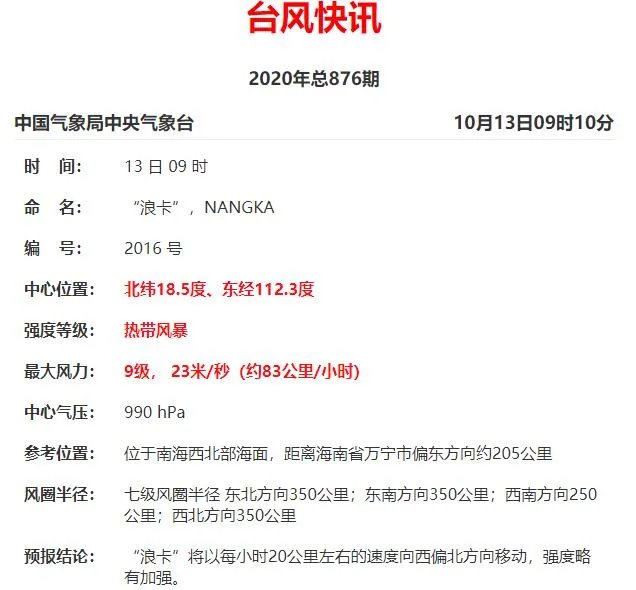 台风快讯

2020年总876期

中国气象局中央气象台 10月13日09时10分

时 间: 13 日 09 时

命 名: “浪卡”，NANGKA

编 号: 2016 号

中心位置: 北纬18.5度、东经112.3度

强度等级: 热带风暴

最大风力: 9级， 23米/秒（约83公里/小时）

中心气压: 990 hPa

参考位置: 位于南海西北部海面，距离海南省万宁市偏东方向约205公里

风圈半径: 七级风圈半径 东北方向350公里；东南方向350公里；西南方向250公里；西北方向350公里

预报结论: “浪卡”将以每小时20公里左右的速度向西偏北方向移动，强度略有加强。